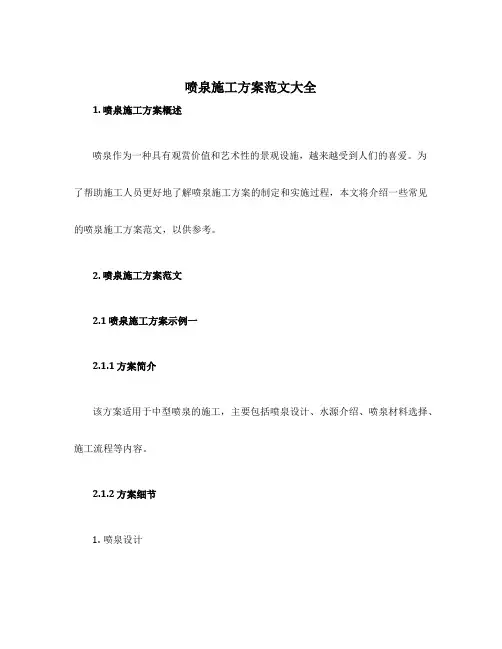 喷泉施工方案范文大全

1. 喷泉施工方案概述

喷泉作为一种具有观赏价值和艺术性的景观设施，越来越受到人们的喜爱。为了帮助施工人员更好地了解喷泉施工方案的制定和实施过程，本文将介绍一些常见的喷泉施工方案范文，以供参考。

2. 喷泉施工方案范文

2.1 喷泉施工方案示例一

2.1.1 方案简介

该方案适用于中型喷泉的施工，主要包括喷泉设计、水源介绍、喷泉材料选择、施工流程等内容。

2.1.2 方案细节

1. 喷泉设计